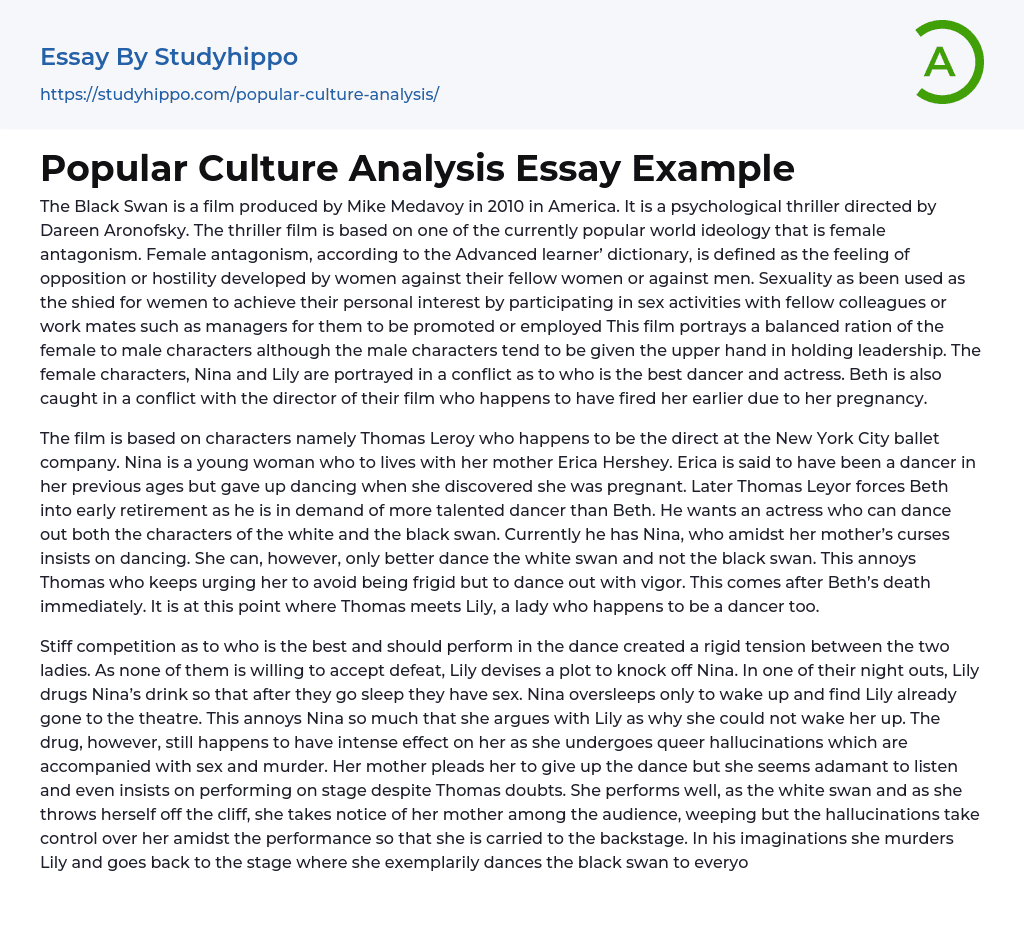 Essay By Studyhippo
https://studyhippo.com/popular-culture-analysis/

A

Popular Culture Analysis Essay Example

The Black Swan is a film produced by Mike Medavoy in 2010 in America. It is a psychological thriller directed by Dareen Aronofsky. The thriller film is based on one of the currently popular world ideology that is female antagonism. Female antagonism, according to the Advanced learner' dictionary, is defined as the feeling of opposition or hostility developed by women against their fellow women or against men. Sexuality as been used as the shied for wemen to achieve their personal interest by participating in sex activities with fellow colleagues or work mates such as managers for them to be promoted or employed This film portrays a balanced ration of the female to male characters although the male characters tend to be given the upper hand in holding leadership. The female characters, Nina and Lily are portrayed in a conflict as to who is the best dancer and actress. Beth is also caught in a conflict with the director of their film who happens to have fired her earlier due to her pregnancy.

The film is based on characters namely Thomas Leroy who happens to be the direct at the New York City ballet company. Nina is a young woman who to lives with her mother Erica Hershey. Erica is said to have been a dancer in her previous ages but gave up dancing when she discovered she was pregnant. Later Thomas Leyor forces Beth into early retirement as he is in demand of more talented dancer than Beth. He wants an actress who can dance out both the characters of the white and the black swan. Currently he has Nina, who amidst her mother's curses insists on dancing. She can, however, only better dance the white swan and not the black swan. This annoys Thomas who keeps urging her to avoid being frigid but to dance out with vigor. This comes after Beth's death immediately. It is at this point where Thomas meets Lily, a lady who happens to be a dancer too.

Stiff competition as to who is the best and should perform in the dance created a rigid tension between the two ladies. As none of them is willing to accept defeat, Lily devises a plot to knock off Nina. In one of their night outs, Lily drugs Nina's drink so that after they go sleep they have sex. Nina oversleeps only to wake up and find Lily already gone to the theatre. This annoys Nina so much that she argues with Lily as why she could not wake her up. The drug, however, still happens to have intense effect on her as she undergoes queer hallucinations which are accompanied with sex and murder. Her mother pleads her to give up the dance but she seems adamant to listen and even insists on performing on stage despite Thomas doubts. She performs well, as the white swan and as she throws herself off the cliff, she takes notice of her mother among the audience, weeping but the hallucinations take control over her amidst the performance so that she is carried to the backstage. In his imaginations she murders Lily and goes back to the stage where she exemplarily dances the black swan to everyo